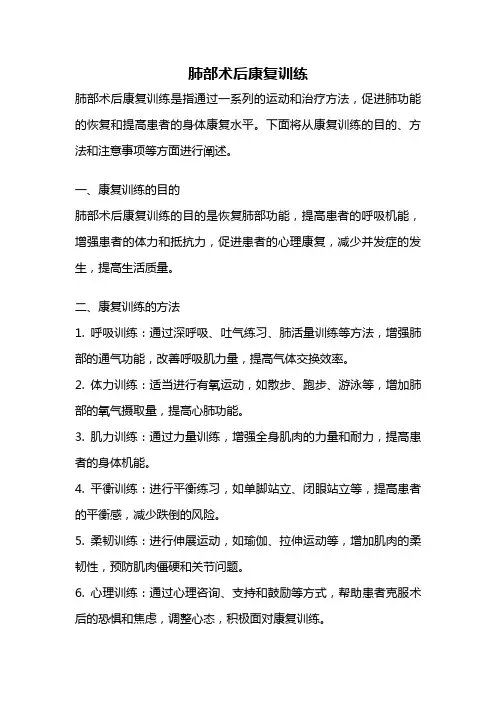 肺部术后康复训练

肺部术后康复训练是指通过一系列的运动和治疗方法，促进肺功能的恢复和提高患者的身体康复水平。下面将从康复训练的目的、方法和注意事项等方面进行阐述。

一、康复训练的目的

肺部术后康复训练的目的是恢复肺部功能，提高患者的呼吸机能，增强患者的体力和抵抗力，促进患者的心理康复，减少并发症的发生，提高生活质量。

二、康复训练的方法

1. 呼吸训练：通过深呼吸、吐气练习、肺活量训练等方法，增强肺部的通气功能，改善呼吸肌力量，提高气体交换效率。

2. 体力训练：适当进行有氧运动，如散步、跑步、游泳等，增加肺部的氧气摄取量，提高心肺功能。

3. 肌力训练：通过力量训练，增强全身肌肉的力量和耐力，提高患者的身体机能。

4. 平衡训练：进行平衡练习，如单脚站立、闭眼站立等，提高患者的平衡感，减少跌倒的风险。

5. 柔韧训练：进行伸展运动，如瑜伽、拉伸运动等，增加肌肉的柔韧性，预防肌肉僵硬和关节问题。

6. 心理训练：通过心理咨询、支持和鼓励等方式，帮助患者克服术后的恐惧和焦虑，调整心态，积极面对康复训练。